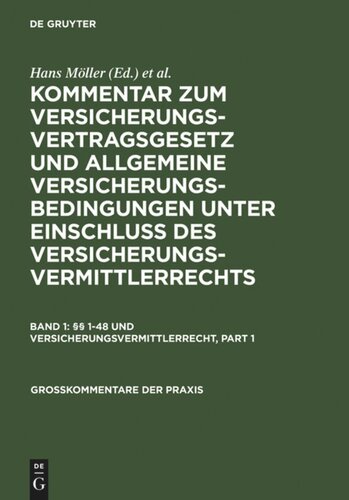 DE GRUYTER

Hans Möller (Ed.) et al.

KOMMENTAR ZUM VERSICHERUNGSVERTRAGSGESETZ UND ALLGEMEINE VERSICHERUNGSBEDINGUNGEN UNTER EINSCHLUSS DES VERSICHERUNGSVERMITTLERRECHTS

BAND 1: §§ 1-48 UND VERSICHERUNGSVERMITTLERRECHT, PART 1

GROSSKOMMENTARE DER PRAXIS

DE G